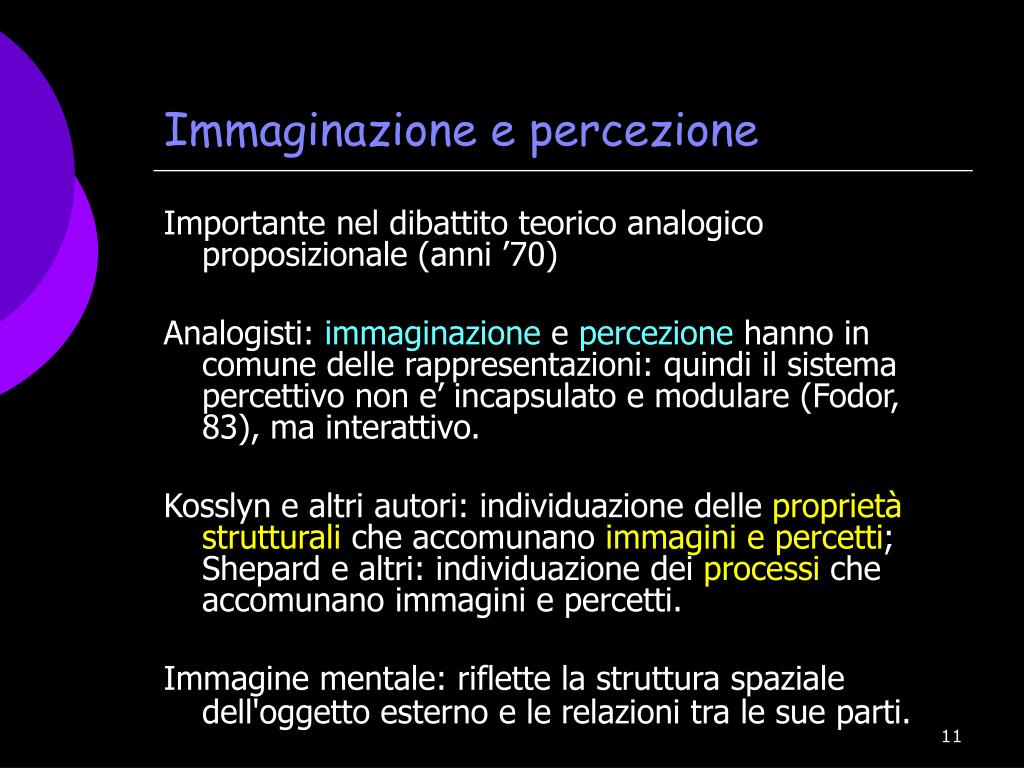 Immaginazione e percezione

Importante nel dibattito teorico analogico proposizionale (anni ’70)

Analogisti: immaginazione e percezione hanno in comune delle rappresentazioni: quindi il sistema percettivo non e’ incapsulato e modulare (Fodor, 83), ma interattivo.

Kosslyn e altri autori: individuazione delle proprietà strutturali che accomunano immagini e percetti; Shepard e altri: individuazione dei processi che accomunano immagini e percetti.

Immagine mentale: riflette la struttura spaziale dell'oggetto esterno e le relazioni tra le sue parti.

11